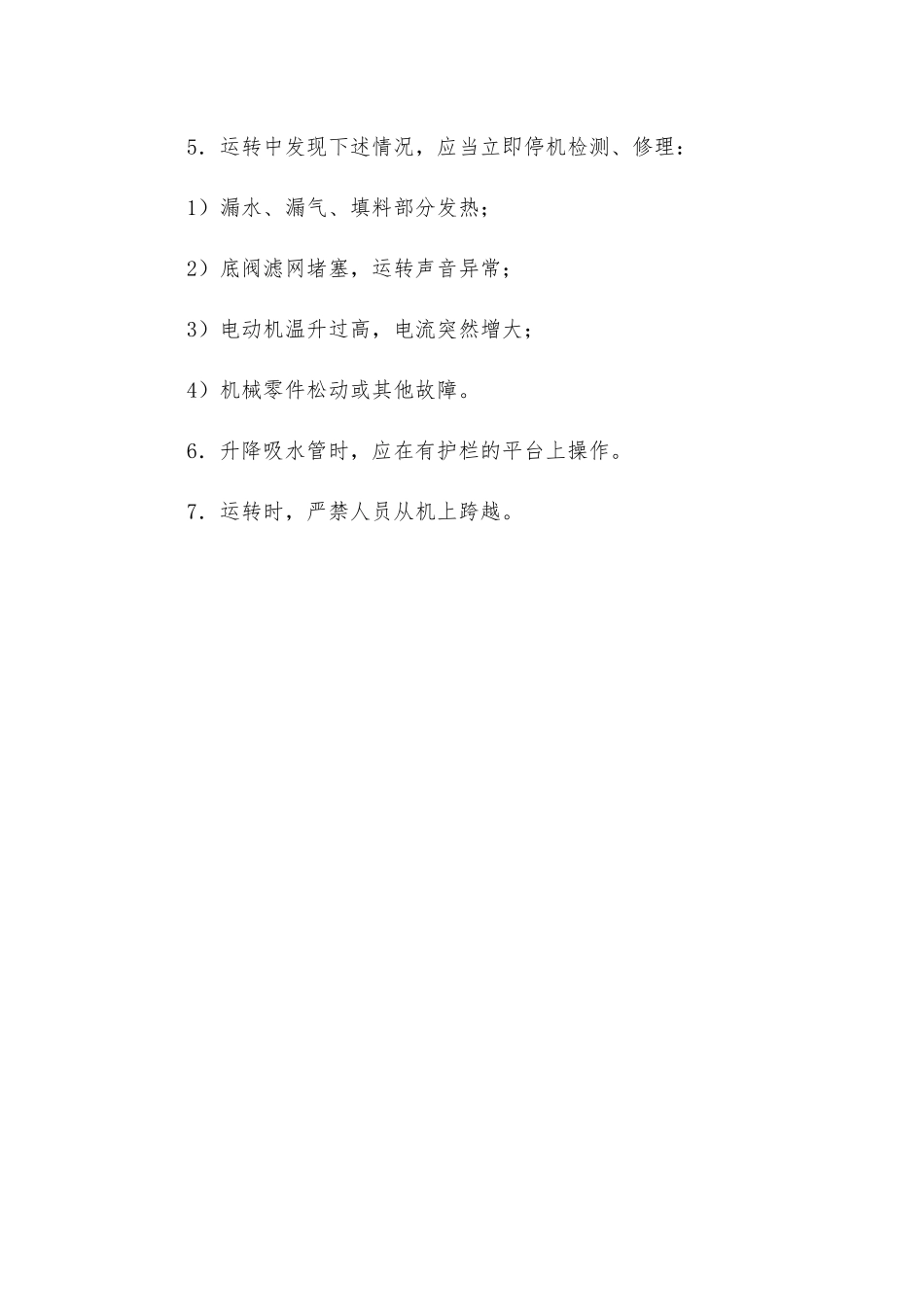 5．运转中发现下述情况，应当立即停机检测、修理：

1）漏水、漏气、填料部分发热；

2）底阀滤网堵塞，运转声音异常；

3）电动机温升过高，电流突然增大；

4）机械零件松动或其他故障。

6．升降吸水管时，应在有护栏的平台上操作。

7．运转时，严禁人员从机上跨越。